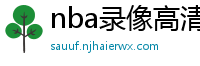 nba录像高清

sauuf.njhaierwx.com